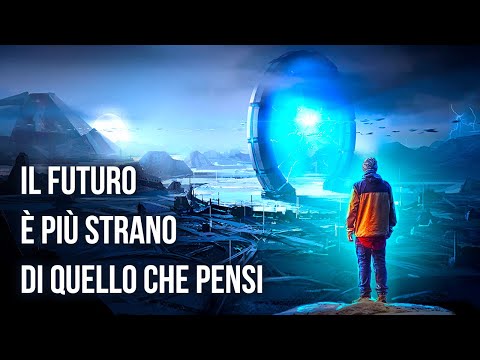 IL FUTURO
È PIÙ STRANO
DI QUELLO CHE PENSI